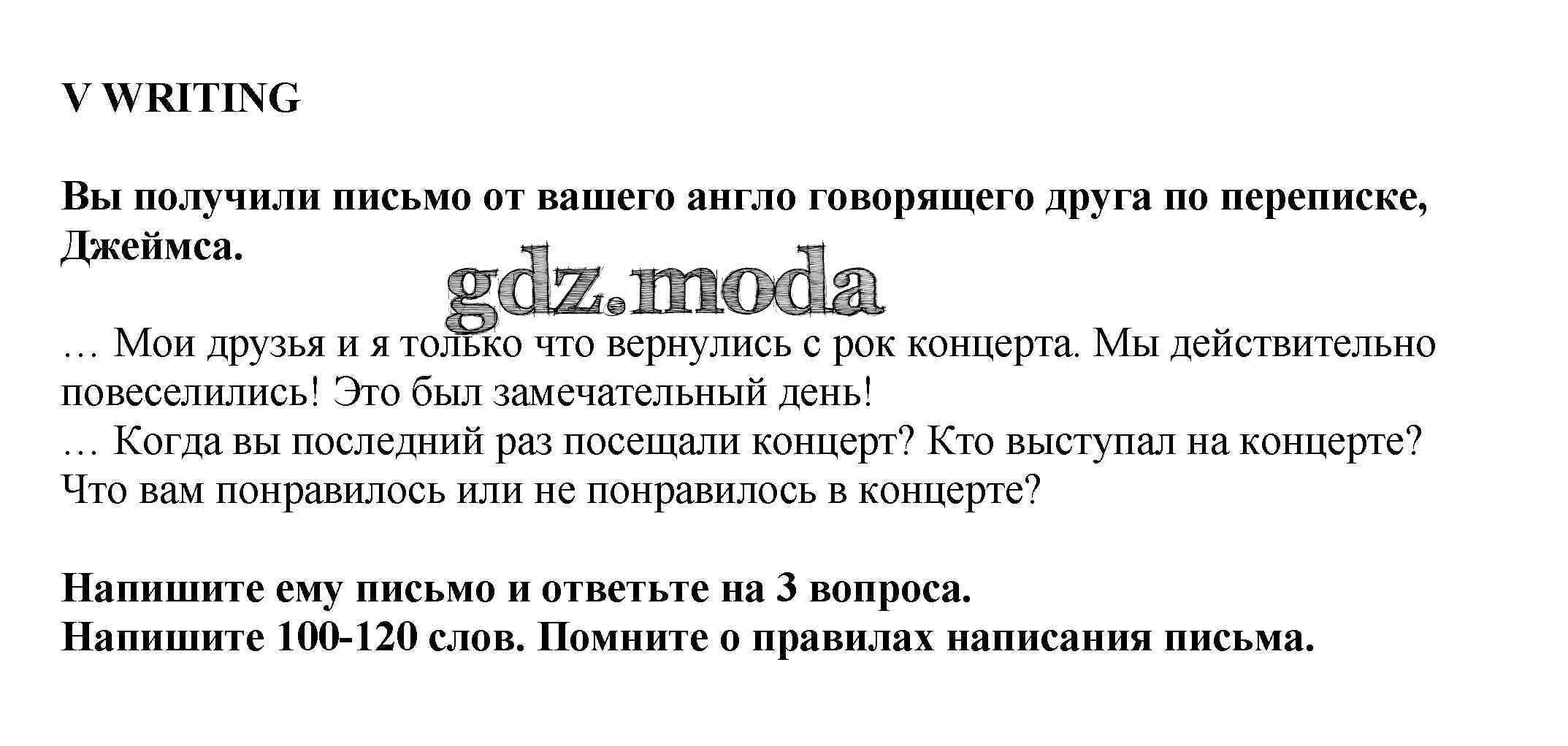 V WRITING

Вы получили письмо от вашего англо говорящего друга по переписке, Джеймса.

… Мои друзья и я только что вернулись с рок концерта. Мы действительно повеселились! Это был замечательный день!
… Когда вы последний раз посещали концерт? Кто выступал на концерте? Что вам понравилось или не понравилось в концерте?

Напишите ему письмо и ответьте на 3 вопроса.
Напишите 100-120 слов. Помните о правилах написания письма.

gdz.moda